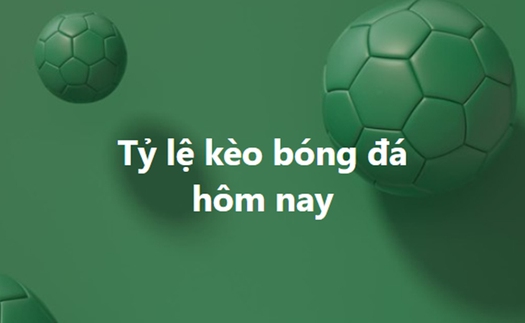 Tỷ lệ kèo bóng đá hôm nay